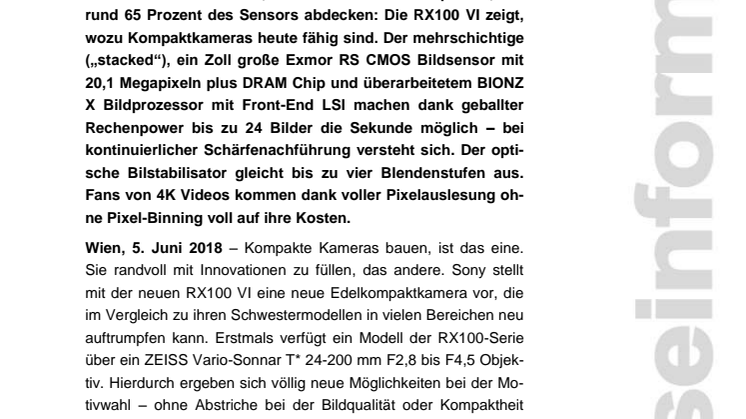 rund 65 Prozent des Sensors abdecken: Die RX100 VI zeigt, wozu Kompaktkameras heute fähig sind. Der mehrschichtige („stacked“), ein Zoll große Exmor RS CMOS Bildsensor mit 20,1 Megapixeln plus DRAM Chip und überarbeitetem BIONZ X Bildprozessor mit Front-End LSI machen dank geballter Rechenpower bis zu 24 Bilder die Sekunde möglich – bei kontinuierlicher Schärfenachführung versteht sich. Der optische Bilstabilisator gleicht bis zu vier Blendenstufen aus. Fans von 4K Videos kommen dank voller Pixelauslesung ohne Pixel-Binning voll auf ihre Kosten.

Wien, 5. Juni 2018 – Kompakte Kameras bauen, ist das eine. Sie randvoll mit Innovationen zu füllen, das andere. Sony stellt mit der neuen RX100 VI eine neue Edelkompaktkamera vor, die im Vergleich zu ihren Schwestermodellen in vielen Bereichen neu auftrumpfen kann. Erstmals verfügt ein Modell der RX100-Serie über ein ZEISS Vario-Sonnar T* 24-200 mm F2,8 bis F4,5 Objektiv. Hierdurch ergeben sich völlig neue Möglichkeiten bei der Motivwahl – ohne Abstriche bei der Bildqualität oder Kompaktheit

seinform